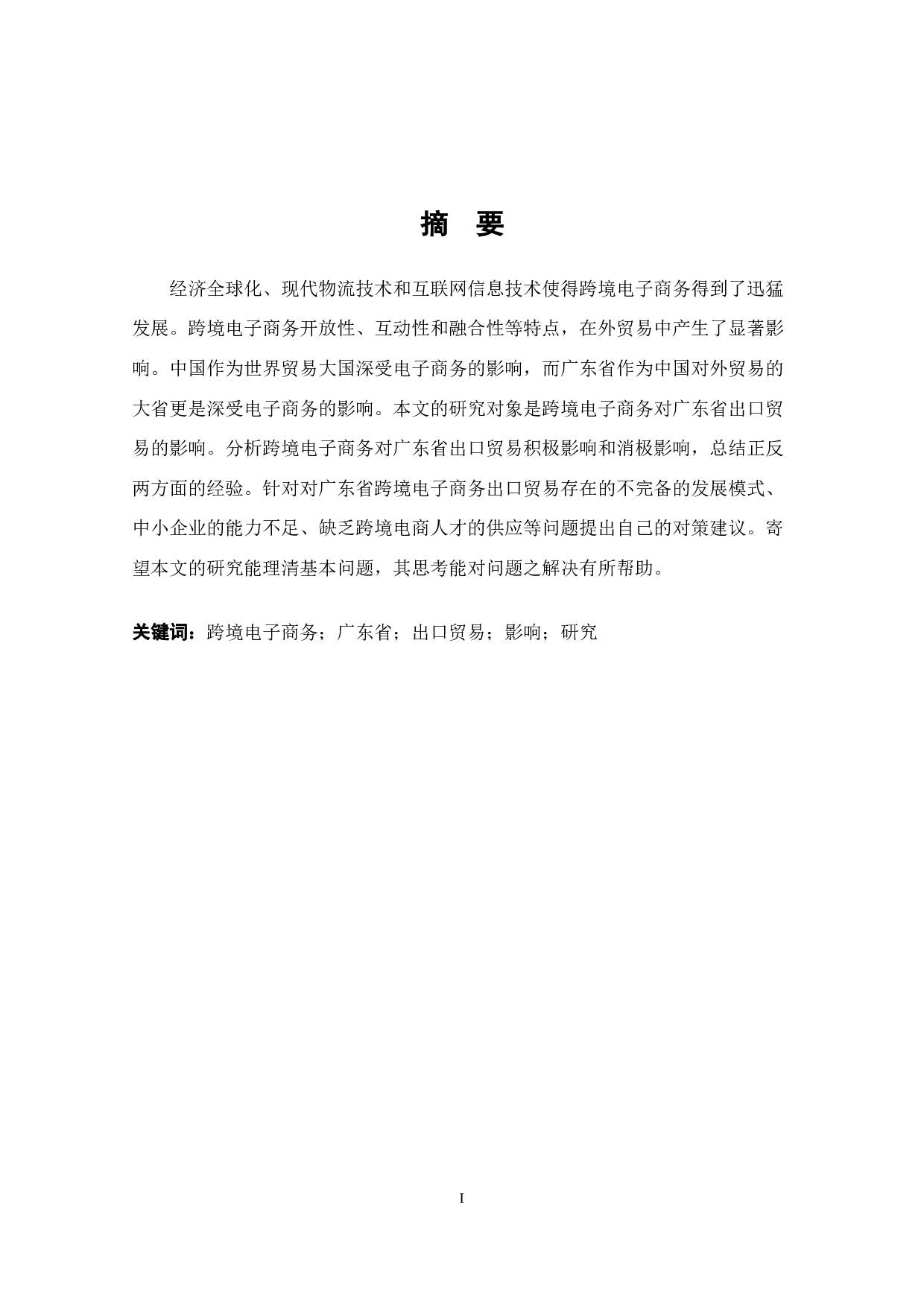 摘　要

经济全球化、现代物流技术和互联网信息技术使得跨境电子商务得到了迅猛发展。跨境电子商务开放性、互动性和融合性等特点，在外贸易中产生了显著影响。中国作为世界贸易大国深受电子商务的影响，而广东省作为中国对外贸易的大省更是深受电子商务的影响。本文的研究对象是跨境电子商务对广东省出口贸易的影响。分析跨境电子商务对广东省出口贸易积极影响和消极影响，总结正反两方面的经验。针对对广东省跨境电子商务出口贸易存在的不完备的发展模式、中小企业的能力不足、缺乏跨境电商人才的供应等问题提出自己的对策建议。寄望本文的研究能理清基本问题，其思考能对问题之解决有所帮助。

关键词：跨境电子商务；广东省；出口贸易；影响；研究

I